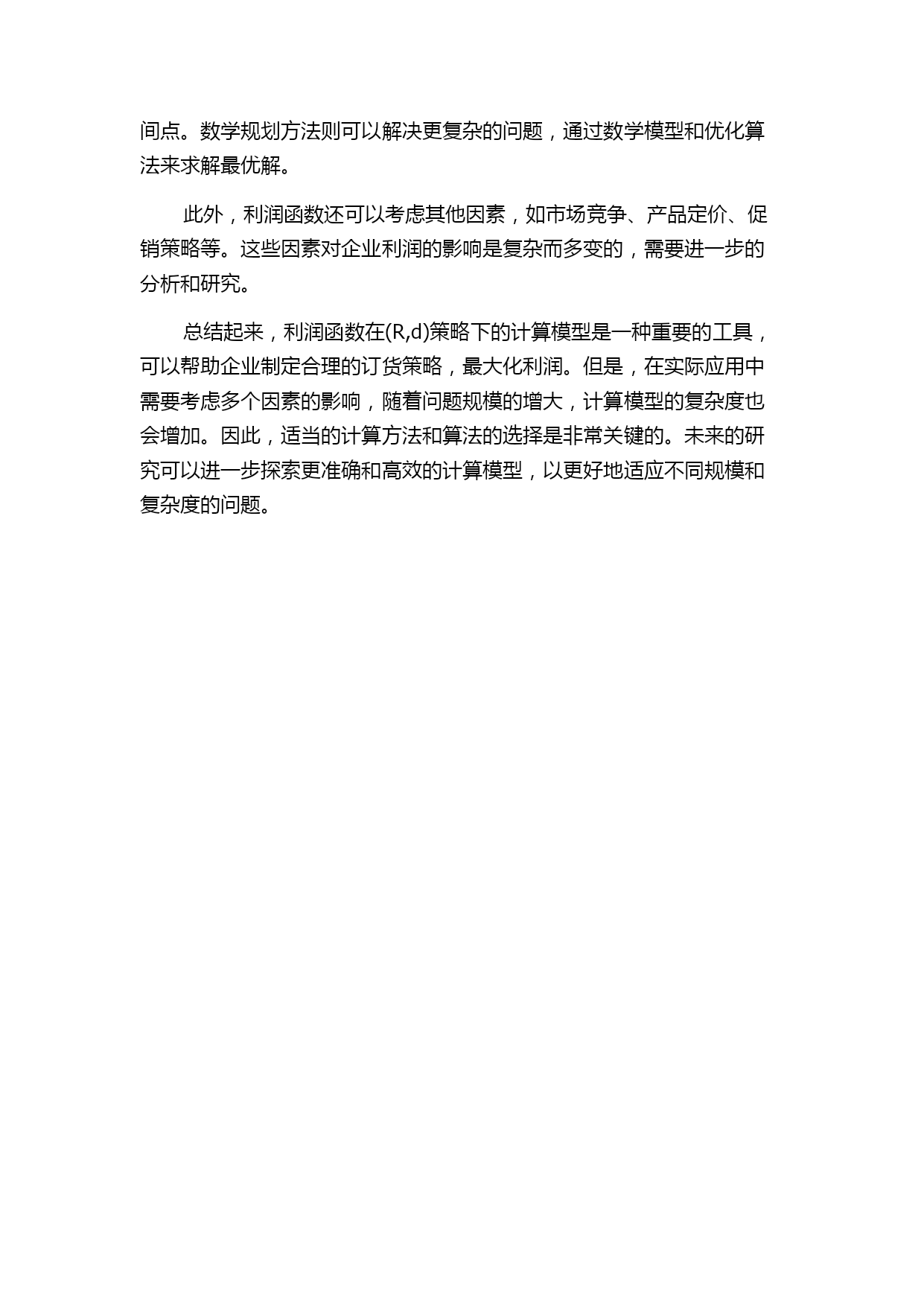 间点。数学规划方法则可以解决更复杂的问题，通过数学模型和优化算法来求解最优解。

此外，利润函数还可以考虑其他因素，如市场竞争、产品定价、促销策略等。这些因素对企业利润的影响是复杂而多变的，需要进一步的分析和研究。

总结起来，利润函数在(R,d)策略下的计算模型是一种重要的工具，可以帮助企业制定合理的订货策略，最大化利润。但是，在实际应用中需要考虑多个因素的影响，随着问题规模的增大，计算模型的复杂度也会增加。因此，适当的计算方法和算法的选择是非常关键的。未来的研究可以进一步探索更准确和高效的计算模型，以更好地适应不同规模和复杂度的问题。